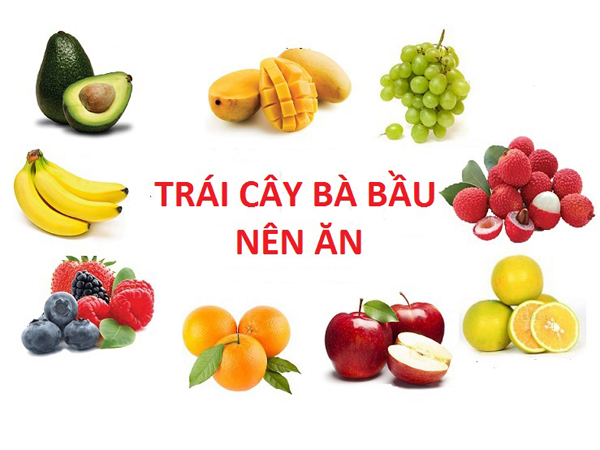 TRÁI CÂY BÀ BẦU NÊN ĂN